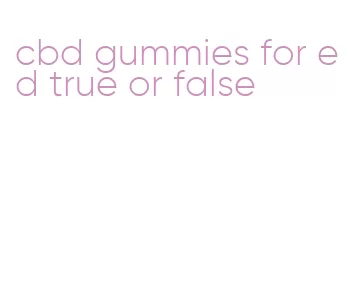 cbd gummies for ed true or false